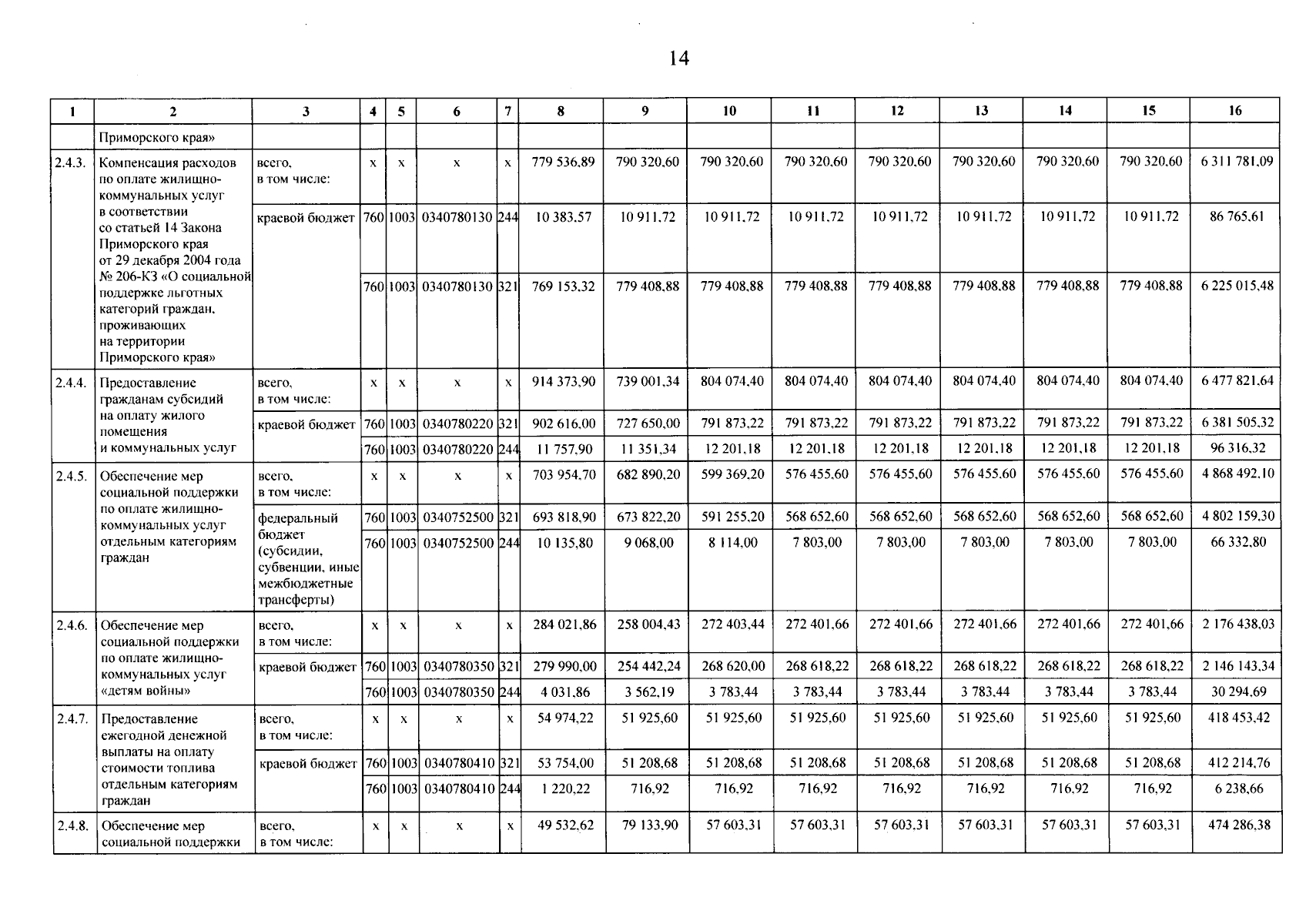 14

| 1 | 2 | 3 | 4 | 5 | 6 | 7 | 8 | 9 | 10 | 11 | 12 | 13 | 14 | 15 | 16 |
|---|---|---|---|---|---|---|---|---|---|---|---|---|---|---|---|
| | Приморского края» | | | | | | | | | | | | | | |
| 2.4.3. | Компенсация расходов по оплате жилищно-коммунальных услуг в соответствии со статьей 14 Закона Приморского края от 29 декабря 2004 года № 206-КЗ «О социальной поддержке льготных категорий граждан, проживающих на территории Приморского края» | всего, в том числе: | x | x | x | x | 779 536,89 | 790 320,60 | 790 320,60 | 790 320,60 | 790 320,60 | 790 320,60 | 790 320,60 | 790 320,60 | 6 311 781,09 |
| | | краевой бюджет | 760 | 1003 | 0340780130 | 244 | 10 383,57 | 10 911,72 | 10 911,72 | 10 911,72 | 10 911,72 | 10 911,72 | 10 911,72 | 10 911,72 | 86 765,61 |
| | | | 760 | 1003 | 0340780130 | 321 | 769 153,32 | 779 408,88 | 779 408,88 | 779 408,88 | 779 408,88 | 779 408,88 | 779 408,88 | 779 408,88 | 6 225 015,48 |
| 2.4.4. | Предоставление гражданам субсидий на оплату жилого помещения и коммунальных услуг | всего, в том числе: | x | x | x | x | 914 373,90 | 739 001,34 | 804 074,40 | 804 074,40 | 804 074,40 | 804 074,40 | 804 074,40 | 804 074,40 | 6 477 821,64 |
| | | краевой бюджет | 760 | 1003 | 0340780220 | 321 | 902 616,00 | 727 650,00 | 791 873,22 | 791 873,22 | 791 873,22 | 791 873,22 | 791 873,22 | 791 873,22 | 6 381 505,32 |
| | | | 760 | 1003 | 0340780220 | 244 | 11 757,90 | 11 351,34 | 12 201,18 | 12 201,18 | 12 201,18 | 12 201,18 | 12 201,18 | 12 201,18 | 96 316,32 |
| 2.4.5. | Обеспечение мер социальной поддержки по оплате жилищно-коммунальных услуг отдельным категориям граждан | всего, в том числе: | x | x | x | x | 703 954,70 | 682 890,20 | 599 369,20 | 576 455,60 | 576 455,60 | 576 455,60 | 576 455,60 | 576 455,60 | 4 868 492,10 |
| | | федеральный бюджет (субсидии, субвенции, иные межбюджетные трансферты) | 760 | 1003 | 0340752500 | 321 | 693 818,90 | 673 822,20 | 591 255,20 | 568 652,60 | 568 652,60 | 568 652,60 | 568 652,60 | 568 652,60 | 4 802 159,30 |
| | | | 760 | 1003 | 0340752500 | 244 | 10 135,80 | 9 068,00 | 8 114,00 | 7 803,00 | 7 803,00 | 7 803,00 | 7 803,00 | 7 803,00 | 66 332,80 |
| 2.4.6. | Обеспечение мер социальной поддержки по оплате жилищно-коммунальных услуг «детям войны» | всего, в том числе: | x | x | x | x | 284 021,86 | 258 004,43 | 272 403,44 | 272 401,66 | 272 401,66 | 272 401,66 | 272 401,66 | 272 401,66 | 2 176 438,03 |
| | | краевой бюджет | 760 | 1003 | 0340780350 | 321 | 279 990,00 | 254 442,24 | 268 620,00 | 268 618,22 | 268 618,22 | 268 618,22 | 268 618,22 | 268 618,22 | 2 146 143,34 |
| | | | 760 | 1003 | 0340780350 | 244 | 4 031,86 | 3 562,19 | 3 783,44 | 3 783,44 | 3 783,44 | 3 783,44 | 3 783,44 | 3 783,44 | 30 294,69 |
| 2.4.7. | Предоставление ежегодной денежной выплаты на оплату стоимости топлива отдельным категориям граждан | всего, в том числе: | x | x | x | x | 54 974,22 | 51 925,60 | 51 925,60 | 51 925,60 | 51 925,60 | 51 925,60 | 51 925,60 | 51 925,60 | 418 453,42 |
| | | краевой бюджет | 760 | 1003 | 0340780410 | 321 | 53 754,00 | 51 208,68 | 51 208,68 | 51 208,68 | 51 208,68 | 51 208,68 | 51 208,68 | 51 208,68 | 412 214,76 |
| | | | 760 | 1003 | 0340780410 | 244 | 1 220,22 | 716,92 | 716,92 | 716,92 | 716,92 | 716,92 | 716,92 | 716,92 | 6 238,66 |
| 2.4.8. | Обеспечение мер социальной поддержки | всего, в том числе: | x | x | x | x | 49 532,62 | 79 133,90 | 57 603,31 | 57 603,31 | 57 603,31 | 57 603,31 | 57 603,31 | 57 603,31 | 474 286,38 |